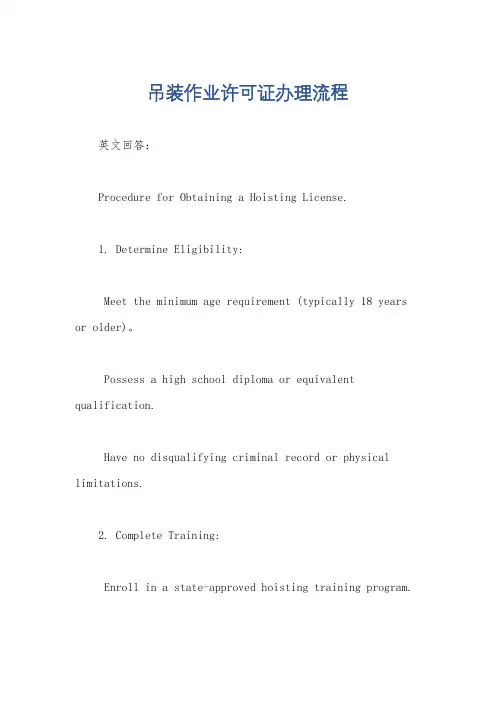 吊装作业许可证办理流程

英文回答:

Procedure for Obtaining a Hoisting License.

1. Determine Eligibility:

Meet the minimum age requirement (typically 18 years or older)。

Possess a high school diploma or equivalent qualification.

Have no disqualifying criminal record or physical limitations.

2. Complete Training:

Enroll in a state-approved hoisting training program.